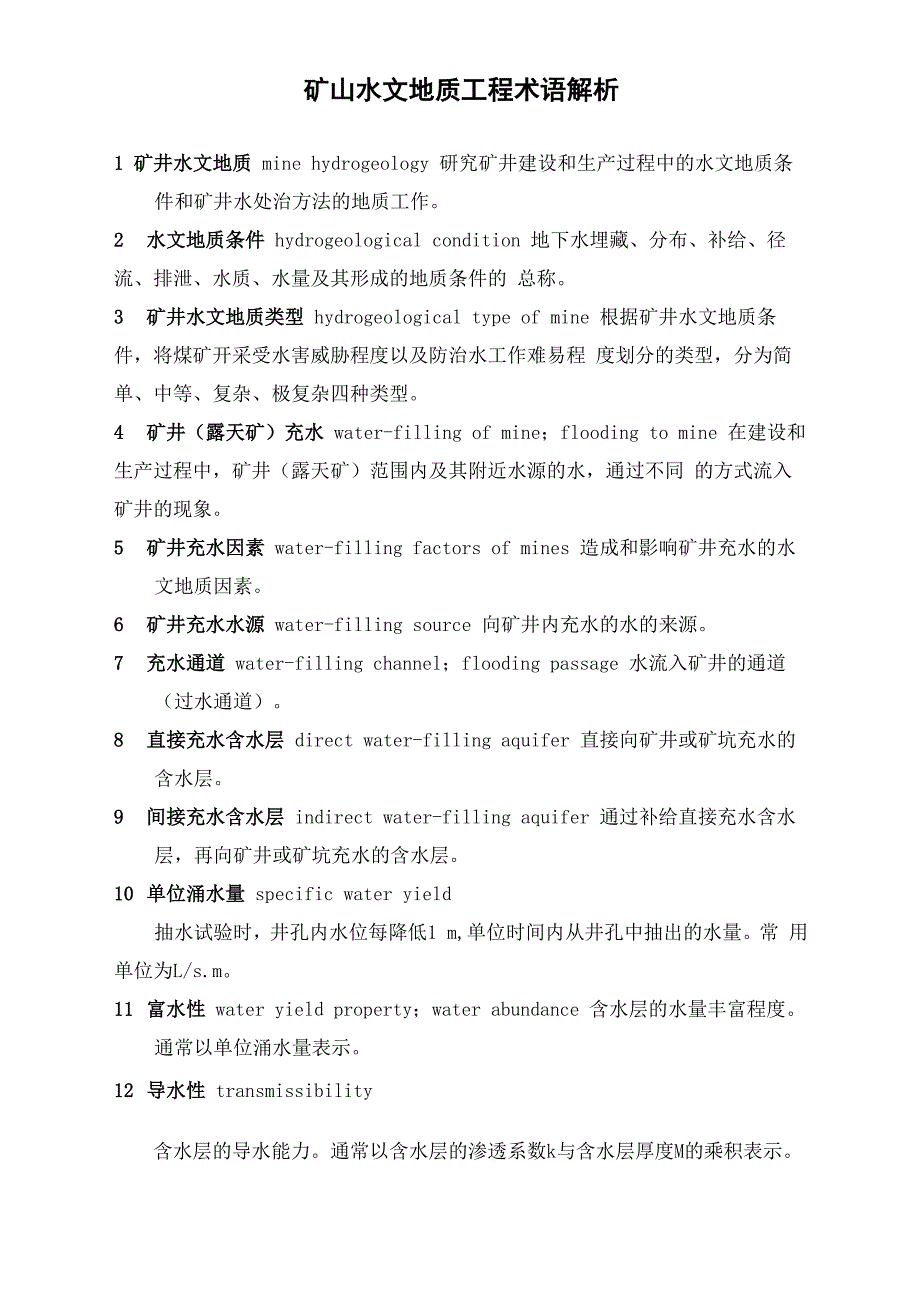 矿山水文地质工程术语解析

1 矿井水文地质 mine hydrogeology 研究矿井建设和生产过程中的水文地质条件和矿井水处治方法的地质工作。

2 水文地质条件 hydrogeological condition 地下水埋藏、分布、补给、径流、排泄、水质、水量及其形成的地质条件的 总称。

3 矿井水文地质类型 hydrogeological type of mine 根据矿井水文地质条件，将煤矿开采受水害威胁程度以及防治水工作难易程 度划分的类型，分为简单、中等、复杂、极复杂四种类型。

4 矿井（露天矿）充水 water-filling of mine；flooding to mine 在建设和生产过程中，矿井（露天矿）范围内及其附近水源的水，通过不同 的方式流入矿井的现象。

5 矿井充水因素 water-filling factors of mines 造成和影响矿井充水的水文地质因素。

6 矿井充水水源 water-filling source 向矿井内充水的水的来源。

7 充水通道 water-filling channel；flooding passage 水流入矿井的通道（过水通道）。

8 直接充水含水层 direct water-filling aquifer 直接向矿井或矿坑充水的含水层。

9 间接充水含水层 indirect water-filling aquifer 通过补给直接充水含水层，再向矿井或矿坑充水的含水层。

10 单位涌水量 specific water yield

抽水试验时，井孔内水位每降低1 m,单位时间内从井孔中抽出的水量。常 用单位为L/s.m。

11 富水性 water yield property；water abundance 含水层的水量丰富程度。通常以单位涌水量表示。

12 导水性 transmissibility

含水层的导水能力。通常以含水层的渗透系数k与含水层厚度M的乘积表示。